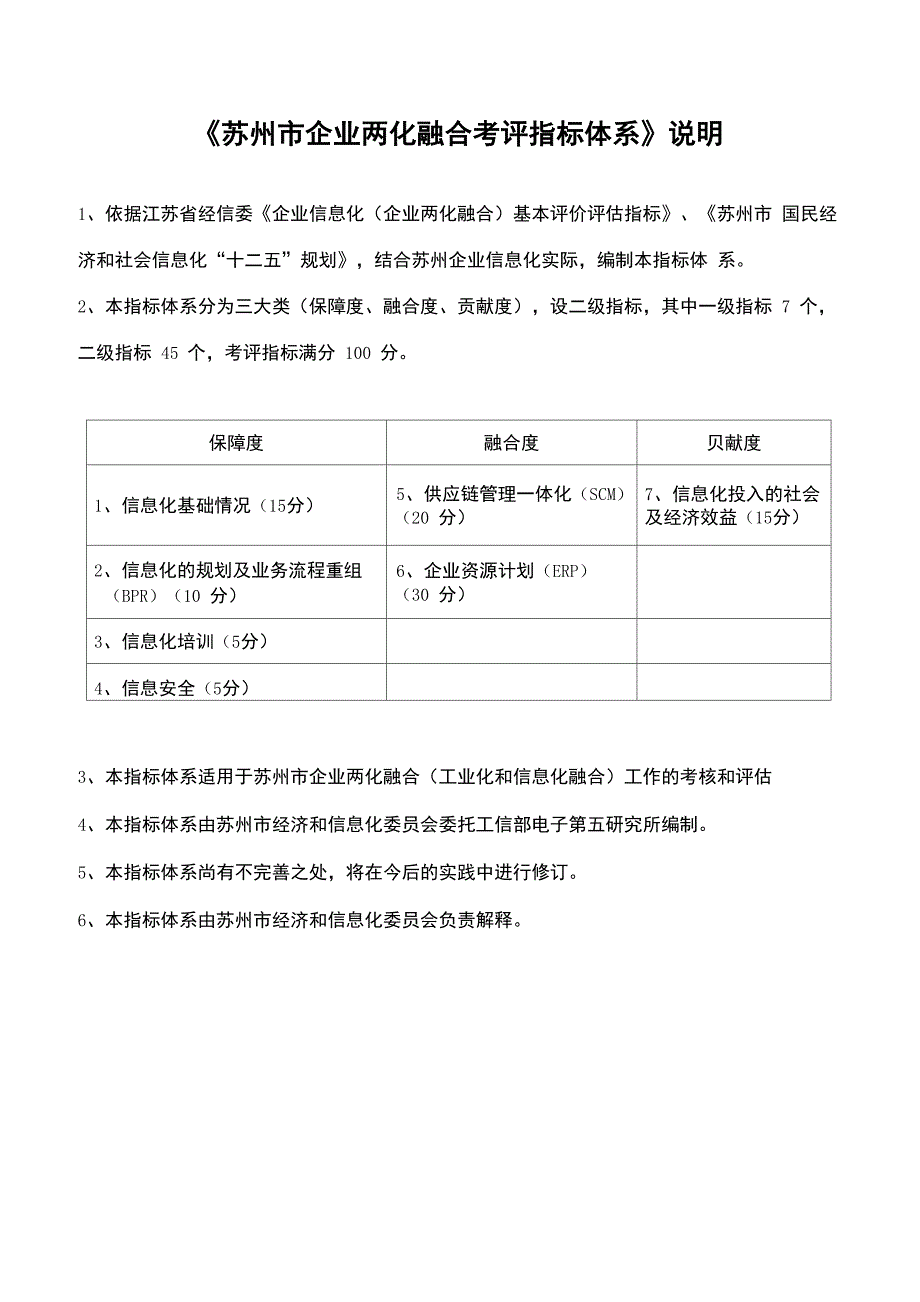 《苏州市企业两化融合考评指标体系》说明

1、依据江苏省经信委《企业信息化（企业两化融合）基本评价评估指标》、《苏州市 国民经济和社会信息化“十二五”规划》，结合苏州企业信息化实际，编制本指标体 系。

2、本指标体系分为三大类（保障度、融合度、贡献度），设二级指标，其中一级指标 7 个，二级指标 45 个，考评指标满分 100 分。

| 保障度 | 融合度 | 贝献度 |
|---|---|---|
| 1、信息化基础情况（15分） | 5、供应链管理一体化（SCM）（20 分） | 7、信息化投入的社会及经济效益（15分） |
| 2、信息化的规划及业务流程重组（BPR）（10 分） | 6、企业资源计划（ERP）（30 分） | |
| 3、信息化培训（5分） | | |
| 4、信息安全（5分） | | |

3、本指标体系适用于苏州市企业两化融合（工业化和信息化融合）工作的考核和评估

4、本指标体系由苏州市经济和信息化委员会委托工信部电子第五研究所编制。

5、本指标体系尚有不完善之处，将在今后的实践中进行修订。

6、本指标体系由苏州市经济和信息化委员会负责解释。